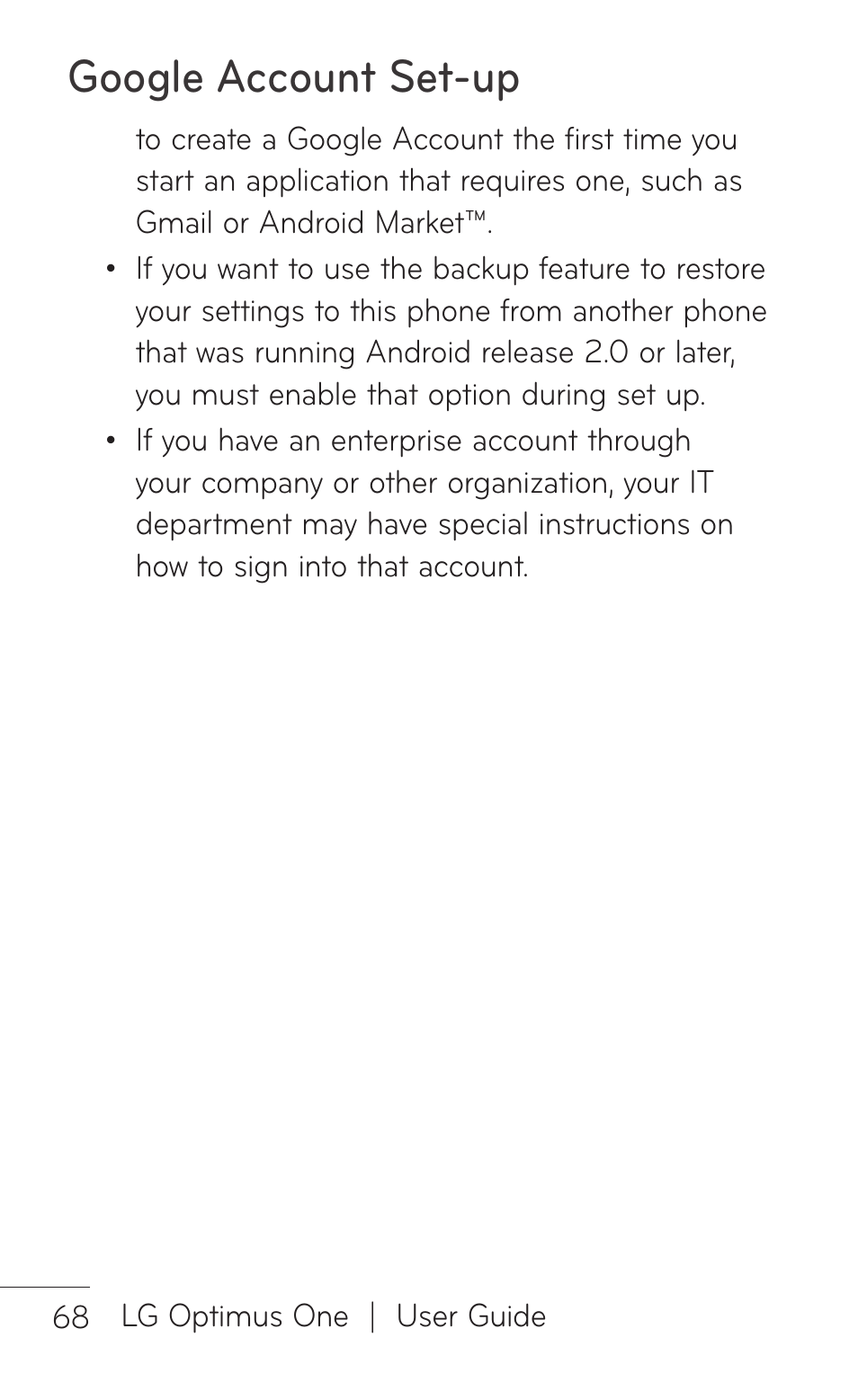 Google Account Set-up

to create a Google Account the first time you start an application that requires one, such as Gmail or Android Market™.

• If you want to use the backup feature to restore your settings to this phone from another phone that was running Android release 2.0 or later, you must enable that option during set up.

• If you have an enterprise account through your company or other organization, your IT department may have special instructions on how to sign into that account.

68 LG Optimus One | User Guide